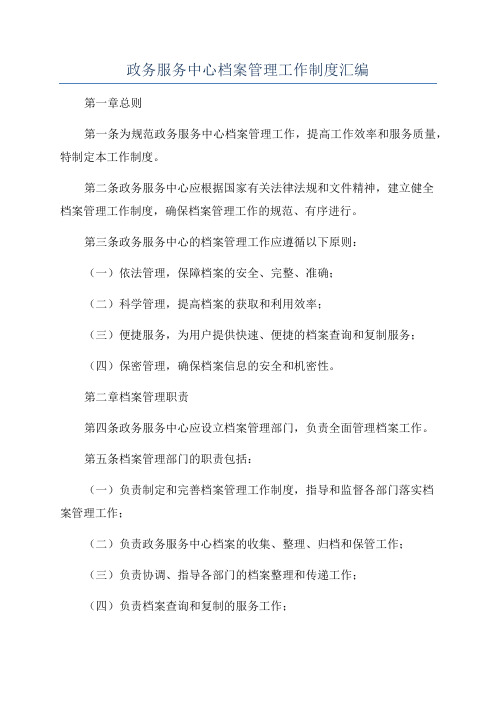 政务服务中心档案管理工作制度汇编

第一章总则

第一条为规范政务服务中心档案管理工作，提高工作效率和服务质量，特制定本工作制度。

第二条政务服务中心应根据国家有关法律法规和文件精神，建立健全档案管理工作制度，确保档案管理工作的规范、有序进行。

第三条政务服务中心的档案管理工作应遵循以下原则：

（一）依法管理，保障档案的安全、完整、准确；

（二）科学管理，提高档案的获取和利用效率；

（三）便捷服务，为用户提供快速、便捷的档案查询和复制服务；

（四）保密管理，确保档案信息的安全和机密性。

第二章档案管理职责

第四条政务服务中心应设立档案管理部门，负责全面管理档案工作。

第五条档案管理部门的职责包括：

（一）负责制定和完善档案管理工作制度，指导和监督各部门落实档案管理工作；

（二）负责政务服务中心档案的收集、整理、归档和保管工作；

（三）负责协调、指导各部门的档案整理和传递工作；

（四）负责档案查询和复制的服务工作；